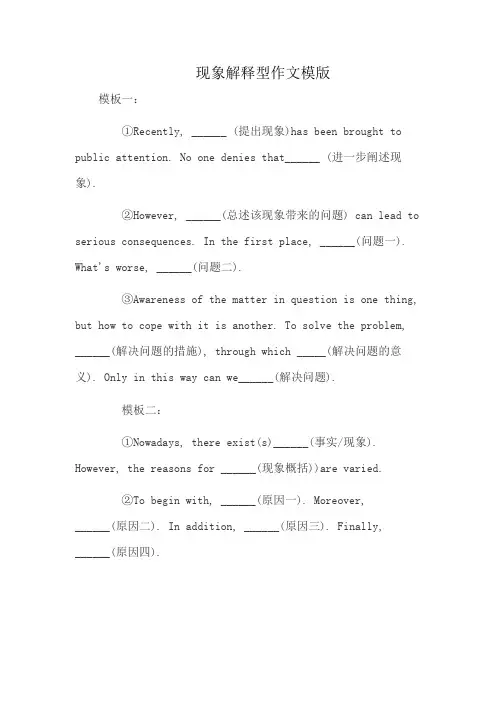 现象解释型作文模版

模板一：

①Recently, ______ (提出现象)has been brought to public attention. No one denies that______ (进一步阐述现象).

②However, ______(总述该现象带来的问题) can lead to serious consequences. In the first place, ______(问题一). What's worse, ______(问题二).

③Awareness of the matter in question is one thing, but how to cope with it is another. To solve the problem, ______(解决问题的措施), through which _____(解决问题的意义). Only in this way can we______(解决问题).

模板二：

①Nowadays, there exist(s)______(事实/现象). However, the reasons for ______(现象概括))are varied.

②To begin with, ______(原因一). Moreover, ______(原因二). In addition, ______(原因三). Finally, ______(原因四).